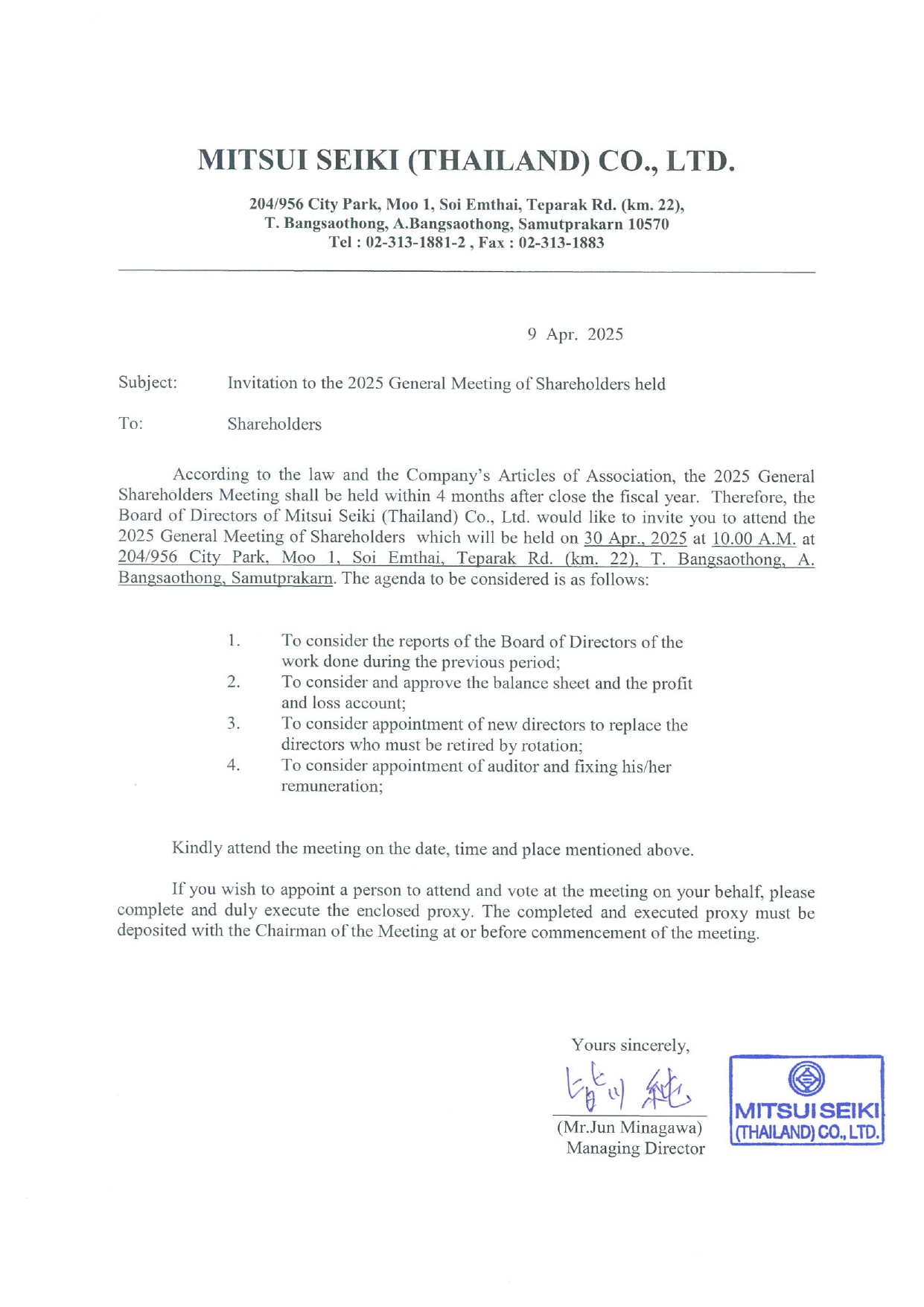 MITSUI SEIKI (THAILAND) CO., LTD.

204/956 City Park, Moo 1, Soi Emthai, Teparak Rd. (km. 22),
T. Bangsaothong, A.Bangsaothong, Samutprakarn 10570
Tel : 02-313-1881-2 , Fax : 02-313-1883

9 Apr. 2025

Subject: Invitation to the 2025 General Meeting of Shareholders held

To: Shareholders

According to the law and the Company's Articles of Association, the 2025 General Shareholders Meeting shall be held within 4 months after close the fiscal year. Therefore, the Board of Directors of Mitsui Seiki (Thailand) Co., Ltd. would like to invite you to attend the 2025 General Meeting of Shareholders which will be held on 30 Apr., 2025 at 10.00 A.M. at 204/956 City Park, Moo 1, Soi Emthai, Teparak Rd. (km. 22), T. Bangsaothong, A. Bangsaothong, Samutprakarn. The agenda to be considered is as follows:

1. To consider the reports of the Board of Directors of the work done during the previous period;
2. To consider and approve the balance sheet and the profit and loss account;
3. To consider appointment of new directors to replace the directors who must be retired by rotation;
4. To consider appointment of auditor and fixing his/her remuneration;

Kindly attend the meeting on the date, time and place mentioned above.

If you wish to appoint a person to attend and vote at the meeting on your behalf, please complete and duly execute the enclosed proxy. The completed and executed proxy must be deposited with the Chairman of the Meeting at or before commencement of the meeting.

Yours sincerely,
皆川 純
(Mr.Jun Minagawa)
Managing Director

MITSUI SEIKI
(THAILAND) CO., LTD.